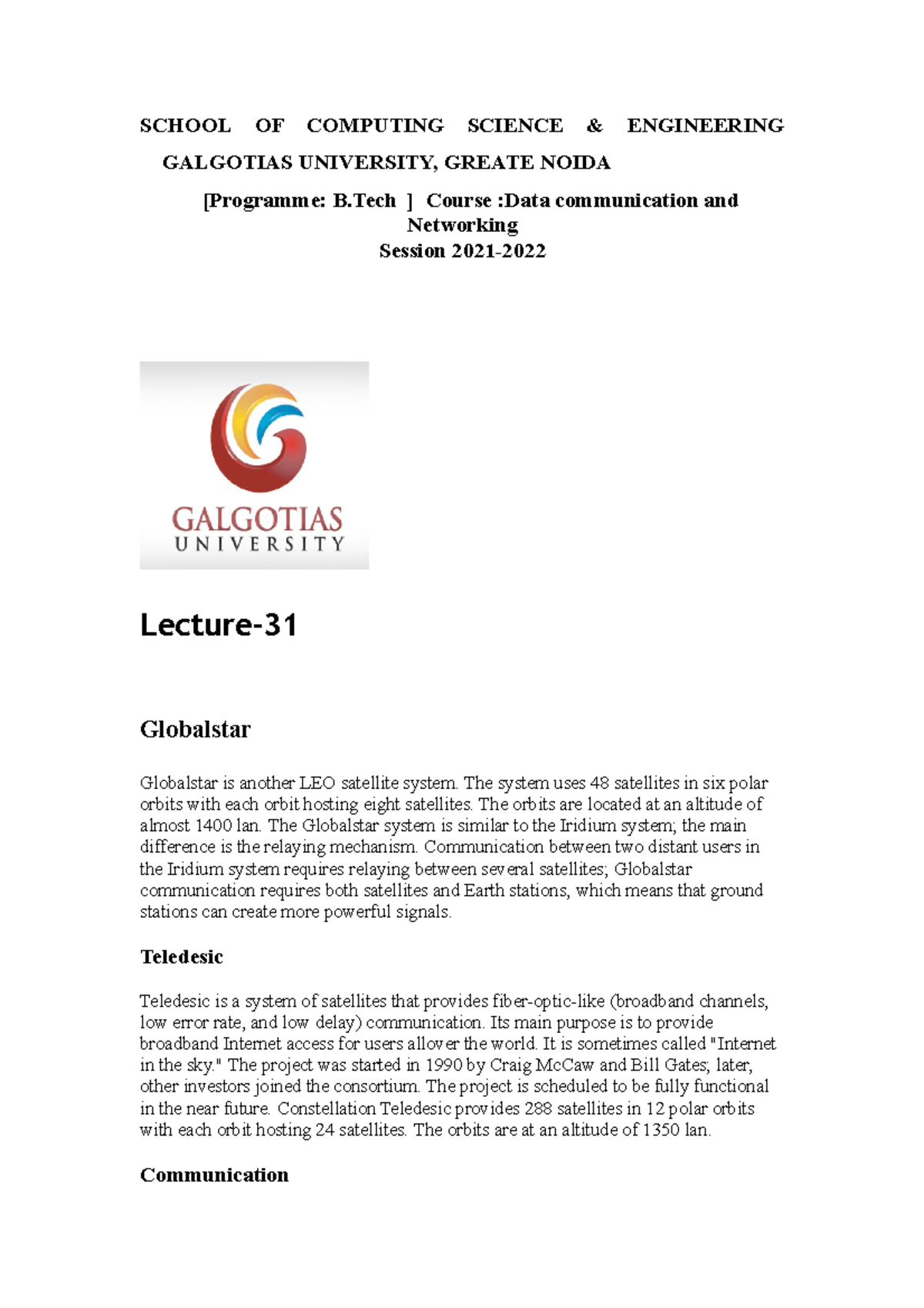 SCHOOL OF COMPUTING SCIENCE & ENGINEERING
GALGOTIAS UNIVERSITY, GREATE NOIDA

[Programme: B.Tech ] Course :Data communication and Networking
Session 2021-2022

GALGOTIAS
UNIVERSITY

Lecture-31

Globalstar

Globalstar is another LEO satellite system. The system uses 48 satellites in six polar orbits with each orbit hosting eight satellites. The orbits are located at an altitude of almost 1400 lan. The Globalstar system is similar to the Iridium system; the main difference is the relaying mechanism. Communication between two distant users in the Iridium system requires relaying between several satellites; Globalstar communication requires both satellites and Earth stations, which means that ground stations can create more powerful signals.

Teledesic

Teledesic is a system of satellites that provides fiber-optic-like (broadband channels, low error rate, and low delay) communication. Its main purpose is to provide broadband Internet access for users allover the world. It is sometimes called "Internet in the sky." The project was started in 1990 by Craig McCaw and Bill Gates; later, other investors joined the consortium. The project is scheduled to be fully functional in the near future. Constellation Teledesic provides 288 satellites in 12 polar orbits with each orbit hosting 24 satellites. The orbits are at an altitude of 1350 lan.

Communication